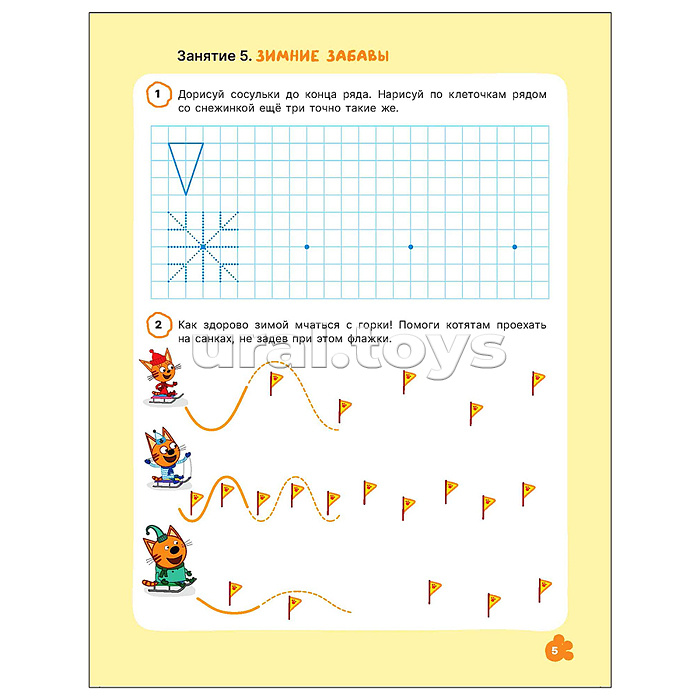 Занятие 5. ЗИМНИЕ ЗАБАВЫ

1 Дорисуй сосульки до конца ряда. Нарисуй по клеточкам рядом со снежинкой ещё три точно такие же.

2 Как здорово зимой мчаться с горки! Помоги котятам проехать на санках, не задев при этом флажки.

5

ural.toys